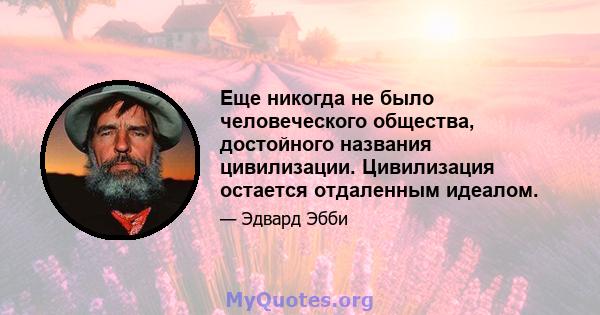 Еще никогда не было человеческого общества, достойного названия цивилизации. Цивилизация остается отдаленным идеалом.

— Эдвард Эбби

MyQuotes.org